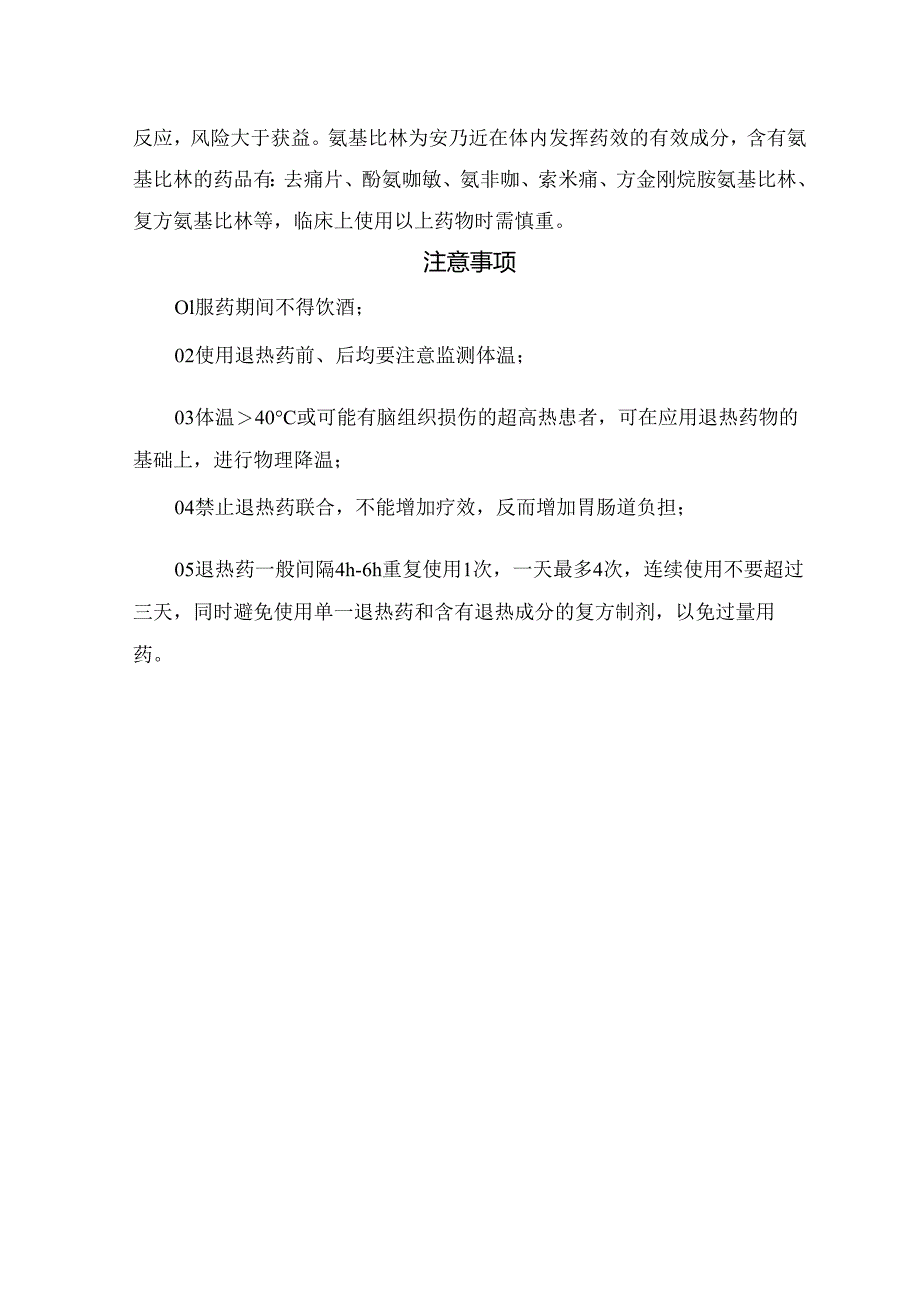 反应，风险大于获益。氨基比林为安乃近在体内发挥药效的有效成分，含有氨基比林的药品有：去痛片、酚氨咖敏、氨非咖、索米痛、方金刚烷胺氨基比林、复方氨基比林等，临床上使用以上药物时需慎重。

注意事项

Ol服药期间不得饮酒；

02使用退热药前、后均要注意监测体温；

03体温＞40°C或可能有脑组织损伤的超高热患者，可在应用退热药物的基础上，进行物理降温；

04禁止退热药联合，不能增加疗效，反而增加胃肠道负担；

05退热药一般间隔4h-6h重复使用1次，一天最多4次，连续使用不要超过三天，同时避免使用单一退热药和含有退热成分的复方制剂，以免过量用药。